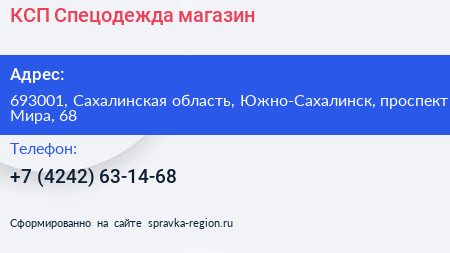 КСП Спецодежда магазин

Адрес:

693001, Сахалинская область, Южно-Сахалинск, проспект Мира, 68

Телефон:

+7 (4242) 63-14-68

Сформированно на сайте spravka-region.ru